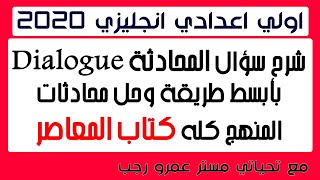 اولي اعدادي انجليزي 2020

شرح سؤال المحادثة Dialogue
بأبسط طريقة وحل محادثات
المنهج كله كتاب المعاصر

مع تحياتي مستر عمرو رجب